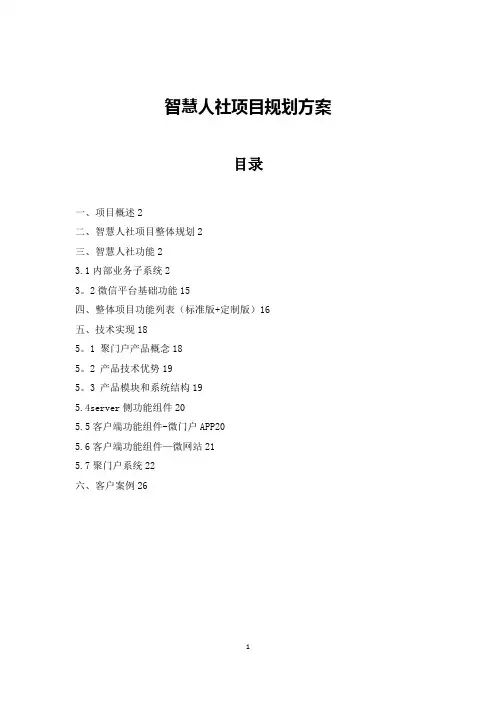 智慧人社项目规划方案

目录

一、项目概述 2

二、智慧人社项目整体规划 2

三、智慧人社功能 2

3.1 内部业务子系统 2

3。2 微信平台基础功能 15

四、整体项目功能列表（标准版+定制版）16

五、技术实现 18

5。1 聚门户产品概念 18

5。2 产品技术优势 19

5。3 产品模块和系统结构 19

5.4server 侧功能组件 20

5.5 客户端功能组件-微门户 APP20

5.6 客户端功能组件—微网站 21

5.7 聚门户系统 22

六、客户案例 26

1